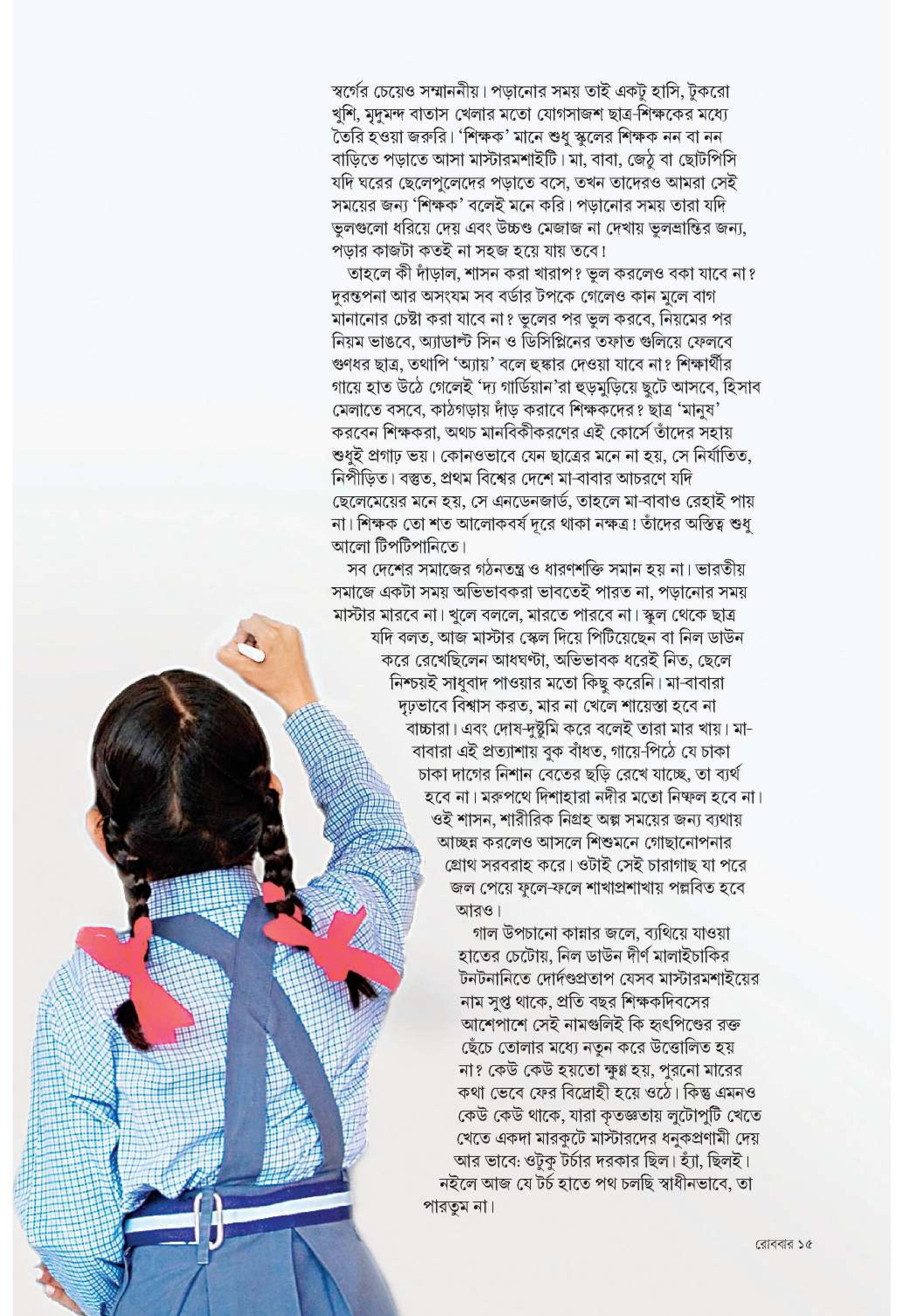 স্বর্গের চেয়েও সম্মাননীয়। পড়ানোর সময় তাই একটু হাসি, টুকরো খুশি, মৃদুমন্দ বাতাস খেলার মতো যোগসাজশ ছাত্র-শিক্ষকের মধ্যে তৈরি হওয়া জরুরি। 'শিক্ষক' মানে শুধু স্কুলের শিক্ষক নন বা নন বাড়িতে পড়াতে আসা মাস্টারমশাইটি। মা, বাবা, জেঠু বা ছোটপিসি যদি ঘরের ছেলেপুলেদের পড়াতে বসে, তখন তাদেরও আমরা সেই সময়ের জন্য 'শিক্ষক' বলেই মনে করি। পড়ানোর সময় তারা যদি ভুলগুলো ধরিয়ে দেয় এবং উচ্চণ্ড মেজাজ না দেখায় ভুলভ্রান্তির জন্য, পড়ার কাজটা কতই না সহজ হয়ে যায় তবে!

তাহলে কী দাঁড়াল, শাসন করা খারাপ? ভুল করলেও বকা যাবে না? দুরন্তপনা আর অসংযম সব বর্ডার টপকে গেলেও কান মুলে বাগ মানানোর চেষ্টা করা যাবে না? ভুলের পর ভুল করবে, নিয়মের পর নিয়ম ভাঙবে, অ্যাডাল্ট সিন ও ডিসিপ্লিনের তফাত গুলিয়ে ফেলবে গুণধর ছাত্র, তথাপি 'অ্যায়' বলে হুঙ্কার দেওয়া যাবে না? শিক্ষার্থীর গায়ে হাত উঠে গেলেই 'দ্য গার্ডিয়ান'রা হুড়মুড়িয়ে ছুটে আসবে, হিসাব মেলাতে বসবে, কাঠগড়ায় দাঁড় করাবে শিক্ষকদের? ছাত্র 'মানুষ' করবেন শিক্ষকরা, অথচ মানবিকীকরণের এই কোর্সে তাঁদের সহায় শুধুই প্রগাঢ় ভয়। কোনওভাবে যেন ছাত্রের মনে না হয়, সে নির্যাতিত, নিপীড়িত। বস্তুত, প্রথম বিশ্বের দেশে মা-বাবার আচরণে যদি ছেলেমেয়ের মনে হয়, সে এনডেনজার্ড, তাহলে মা-বাবাও রেহাই পায় না। শিক্ষক তো শত আলোকবর্ষ দূরে থাকা নক্ষত্র! তাঁদের অস্তিত্ব শুধু আলো টিপটিপানিতে।

সব দেশের সমাজের গঠনতন্ত্র ও ধারণশক্তি সমান হয় না। ভারতীয় সমাজে একটা সময় অভিভাবকরা ভাবতেই পারত না, পড়ানোর সময় মাস্টার মারবে না। খুলে বললে, মারতে পারবে না। স্কুল থেকে ছাত্র যদি বলত, আজ মাস্টার স্কেল দিয়ে পিটিয়েছেন বা নিল ডাউন করে রেখেছিলেন আধঘণ্টা, অভিভাবক ধরেই নিত, ছেলে নিশ্চয়ই সাধুবাদ পাওয়ার মতো কিছু করেনি। মা-বাবারা দৃঢ়ভাবে বিশ্বাস করত, মার না খেলে শায়েস্তা হবে না বাচ্চারা। এবং দোষ-দুষ্টুমি করে বলেই তারা মার খায়। মা-বাবারা এই প্রত্যাশায় বুক বাঁধত, গায়ে-পিঠে যে চাকা চাকা দাগের নিশান বেতের ছড়ি রেখে যাচ্ছে, তা ব্যর্থ হবে না। মরুপথে দিশাহারা নদীর মতো নিষ্ফল হবে না। ওই শাসন, শারীরিক নিগ্রহ অল্প সময়ের জন্য ব্যথায় আচ্ছন্ন করলেও আসলে শিশুমনে গোছানোপনার গ্রোথ সরবরাহ করে। ওটাই সেই চারাগাছ যা পরে জল পেয়ে ফুলে-ফলে শাখাপ্রশাখায় পল্লবিত হবে আরও।

গাল উপচানো কান্নার জলে, ব্যথিয়ে যাওয়া হাতের চেটোয়, নিল ডাউন দীর্ণ মালাইচাকির টনটনানিতে দোর্দণ্ডপ্রতাপ যেসব মাস্টারমশাইয়ের নাম সুপ্ত থাকে, প্রতি বছর শিক্ষকদিবসের আশেপাশে সেই নামগুলিই কি হৃৎপিণ্ডের রক্ত ছেঁচে তোলার মধ্যে নতুন করে উত্তোলিত হয় না? কেউ কেউ হয়তো ক্ষুণ্ণ হয়, পুরনো মারের কথা ভেবে ফের বিদ্রোহী হয়ে ওঠে। কিন্তু এমনও কেউ কেউ থাকে, যারা কৃতজ্ঞতায় লুটোপুটি খেতে খেতে একদা মারকুটে মাস্টারদের ধনুকপ্রণামী দেয় আর ভাবে: ওটুকু টর্চার দরকার ছিল। হ্যাঁ, ছিলই। নইলে আজ যে টর্চ হাতে পথ চলছি স্বাধীনভাবে, তা পারতুম না।

রোববার ১৫